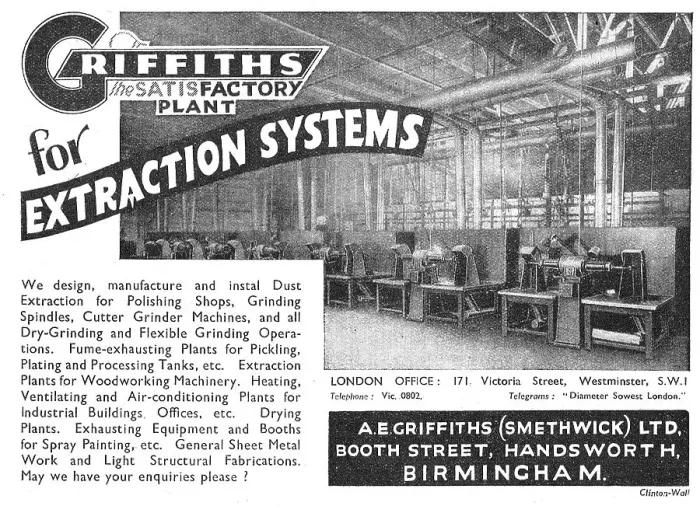 GRIFFITHS
the SATISFACTORY PLANT

for
EXTRACTION SYSTEMS

We design, manufacture and instal Dust Extraction for Polishing Shops, Grinding Spindles, Cutter Grinder Machines, and all Dry-Grinding and Flexible Grinding Operations. Fume-exhausting Plants for Pickling, Plating and Processing Tanks, etc. Extraction Plants for Woodworking Machinery. Heating, Ventilating and Air-conditioning Plants for Industrial Buildings, Offices, etc. Drying Plants. Exhausting Equipment and Booths for Spray Painting, etc. General Sheet Metal Work and Light Structural Fabrications. May we have your enquiries please ?

LONDON OFFICE: 171, Victoria Street, Westminster, S.W.1
Telephone: Vic. 0802. Telegrams: "Diameter Sowest London."

A.E.GRIFFITHS (SMETHWICK) LTD, BOOTH STREET, HANDSWORTH, BIRMINGHAM.

Clinton-Wall